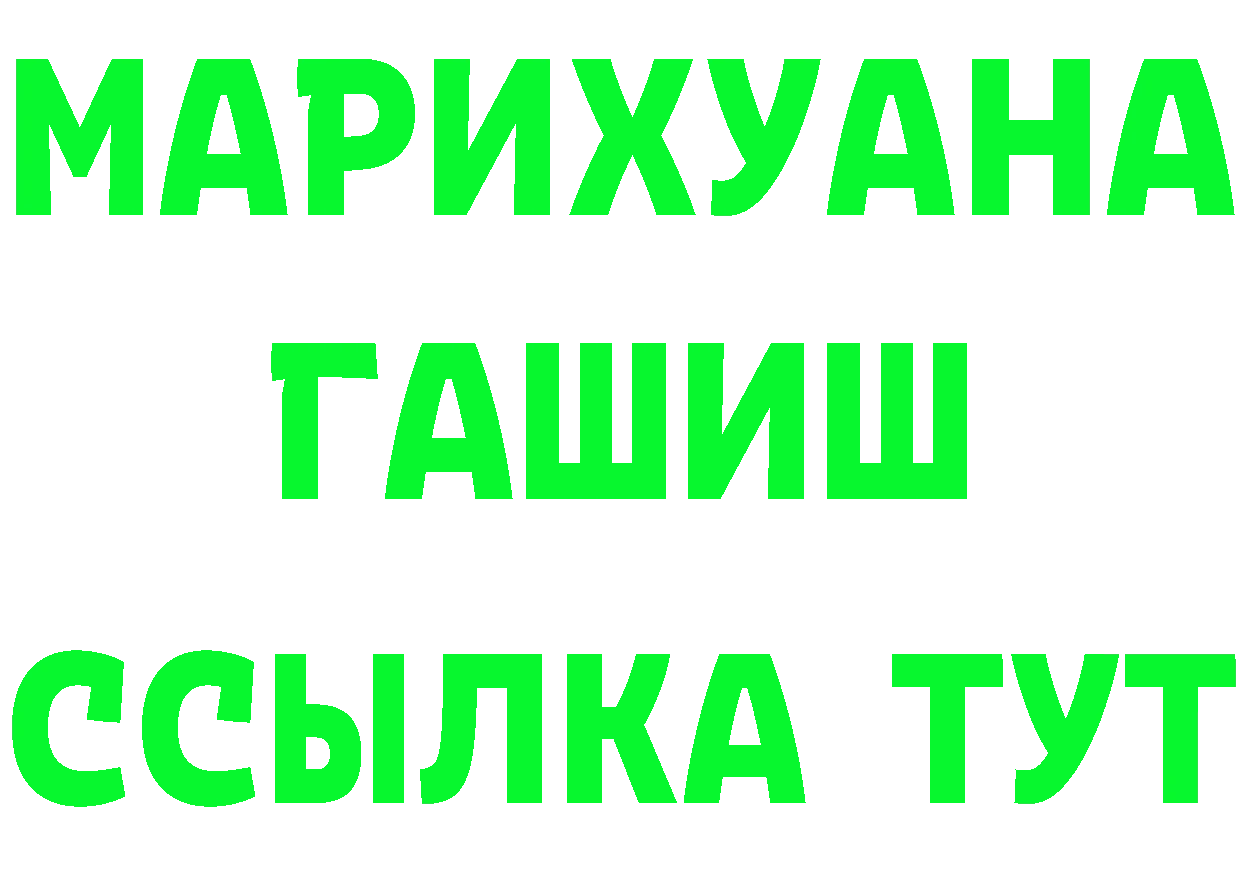 МАРИХУАНА
ГАШИШ
ССЫЛКА ТУТ